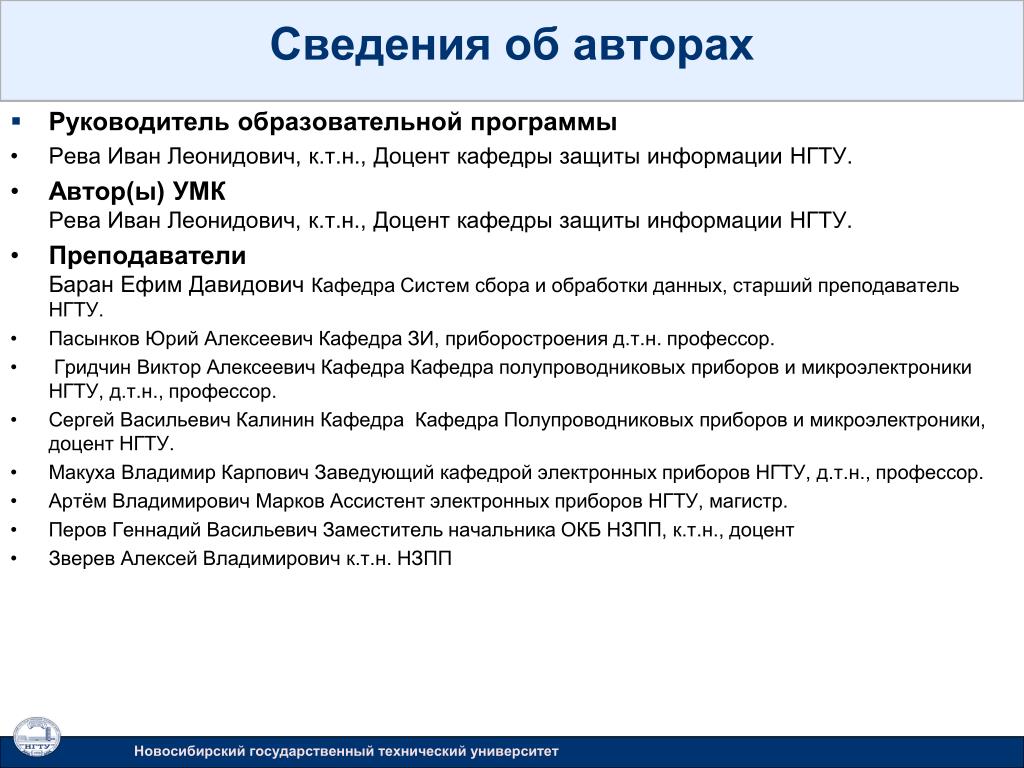 Сведения об авторах

▪ Руководитель образовательной программы
• Рева Иван Леонидович, к.т.н., Доцент кафедры защиты информации НГТУ.
• Автор(ы) УМК
Рева Иван Леонидович, к.т.н., Доцент кафедры защиты информации НГТУ.
• Преподаватели
Баран Ефим Давидович Кафедра Систем сбора и обработки данных, старший преподаватель НГТУ.
• Пасынков Юрий Алексеевич Кафедра ЗИ, приборостроения д.т.н. профессор.
• Гридчин Виктор Алексеевич Кафедра Кафедра полупроводниковых приборов и микроэлектроники НГТУ, д.т.н., профессор.
• Сергей Васильевич Калинин Кафедра Кафедра Полупроводниковых приборов и микроэлектроники, доцент НГТУ.
• Макуха Владимир Карпович Заведующий кафедрой электронных приборов НГТУ, д.т.н., профессор.
• Артём Владимирович Марков Ассистент электронных приборов НГТУ, магистр.
• Перов Геннадий Васильевич Заместитель начальника ОКБ НЗПП, к.т.н., доцент
• Зверев Алексей Владимирович к.т.н. НЗПП

НГТУ
Новосибирский государственный технический университет